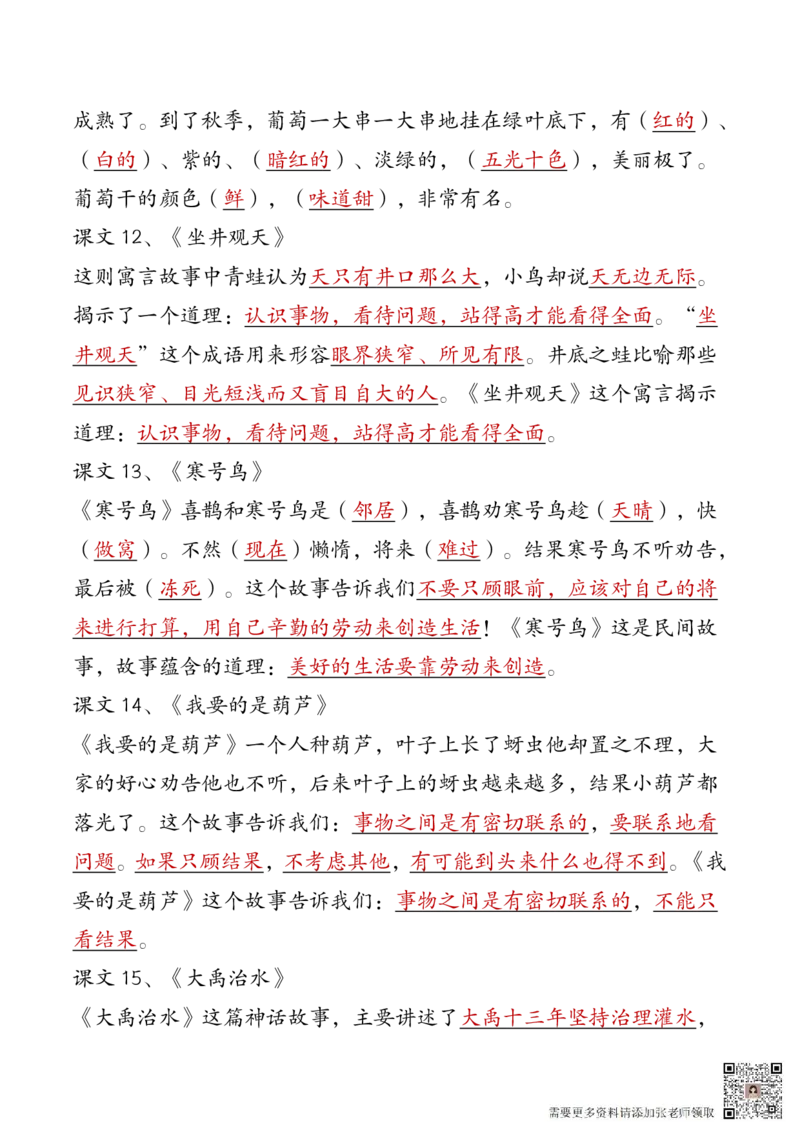 成熟了。到了秋季，葡萄一大串一大串地挂在绿叶底下，有（红的）、（白的）、紫的、（暗红的）、淡绿的，（五光十色），美丽极了。葡萄干的颜色（鲜），（味道甜），非常有名。

课文 12、《坐井观天》

这则寓言故事中青蛙认为天只有井口那么大，小鸟却说天无边无际。揭示了一个道理：认识事物，看待问题，站得高才能看得全面。“坐井观天”这个成语用来形容眼界狭窄、所见有限。井底之蛙比喻那些见识狭窄、目光短浅而又盲目自大的人。《坐井观天》这个寓言揭示道理：认识事物，看待问题，站得高才能看得全面。

课文 13、《寒号鸟》

《寒号鸟》喜鹊和寒号鸟是（邻居），喜鹊劝寒号鸟趁（天晴），快（做窝）。不然（现在）懒惰，将来（难过）。结果寒号鸟不听劝告，最后被（冻死）。这个故事告诉我们不要只顾眼前，应该对自己的将来进行打算，用自己辛勤的劳动来创造生活！《寒号鸟》这是民间故事，故事蕴含的道理：美好的生活要靠劳动来创造。

课文 14、《我要的是葫芦》

《我要的是葫芦》一个人种葫芦，叶子上长了蚜虫他却置之不理，大家的好心劝告他也不听，后来叶子上的蚜虫越来越多，结果小葫芦都落光了。这个故事告诉我们：事物之间是有密切联系的，要联系地看问题。如果只顾结果，不考虑其他，有可能到头来什么也得不到。《我要的是葫芦》这个故事告诉我们：事物之间是有密切联系的，不能只看结果。

课文 15、《大禹治水》

《大禹治水》这篇神话故事，主要讲述了大禹十三年坚持治理灌水，

需要更多资料请添加张老师领取